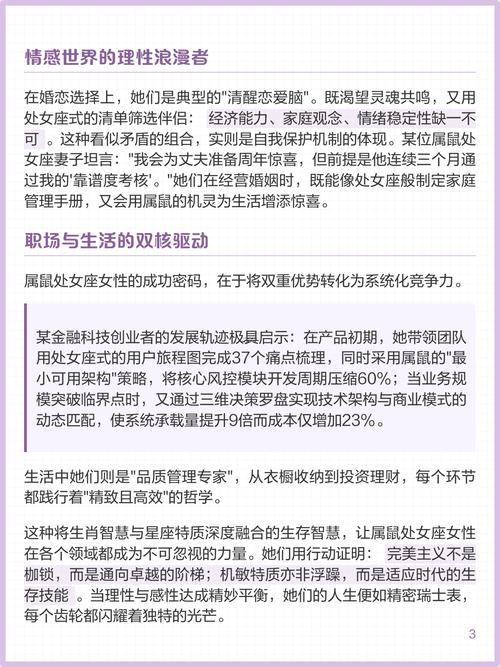 情感世界的理性浪漫者

在婚恋选择上，她们是典型的"清醒恋爱脑"。既渴望灵魂共鸣，又用处女座式的清单筛选伴侣： 经济能力、家庭观念、情绪稳定性缺一不可 。这种看似矛盾的组合，实则是自我保护机制的体现。某位属鼠处女座妻子坦言："我会为丈夫准备周年惊喜，但前提是他连续三个月通过我的'靠谱度考核'。"她们在经营婚姻时，既能像处女座般制定家庭管理手册，又会用属鼠的机灵为生活增添惊喜。

职场与生活的双核驱动

属鼠处女座女性的成功密码，在于将双重优势转化为系统化竞争力。

某金融科技创业者的发展轨迹极具启示：在产品初期，她带领团队用处女座式的用户旅程图完成37个痛点梳理，同时采用属鼠的"最小可用架构"策略，将核心风控模块开发周期压缩60%；当业务规模突破临界点时，又通过三维决策罗盘实现技术架构与商业模式的动态匹配，使系统承载量提升9倍而成本仅增加23%。

生活中她们则是"品质管理专家"，从衣橱收纳到投资理财，每个环节都践行着"精致且高效"的哲学。

这种将生肖智慧与星座特质深度融合的生存智慧，让属鼠处女座女性在各个领域都成为不可忽视的力量。她们用行动证明： 完美主义不是枷锁，而是通向卓越的阶梯；机敏特质亦非浮躁，而是适应时代的生存技能 。当理性与感性达成精妙平衡，她们的人生便如精密瑞士表，每个齿轮都闪耀着独特的光芒。

3